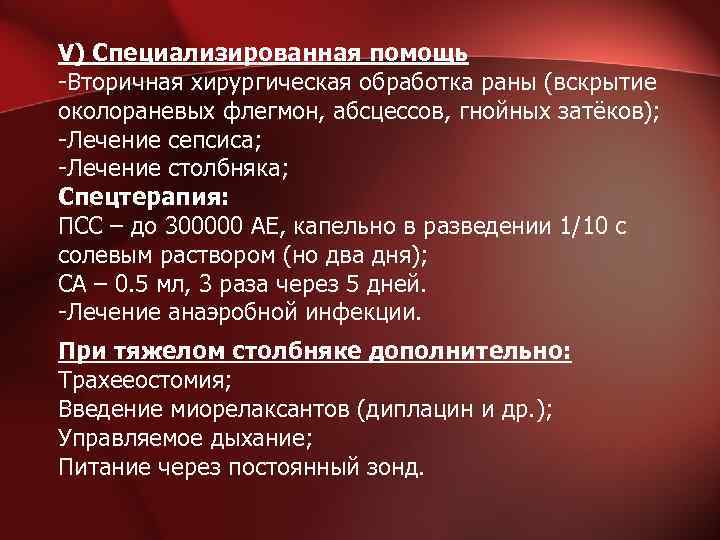 V) Специализированная помощь
-Вторичная хирургическая обработка раны (вскрытие околораневых флегмон, абсцессов, гнойных затёков);
-Лечение сепсиса;
-Лечение столбняка;
Спецтерапия:
ПСС – до 300000 АЕ, капельно в разведении 1/10 с солевым раствором (но два дня);
СА – 0.5 мл, 3 раза через 5 дней.
-Лечение анаэробной инфекции.

При тяжелом столбняке дополнительно:
Трахееостомия;
Введение миорелаксантов (диплацин и др.);
Управляемое дыхание;
Питание через постоянный зонд.